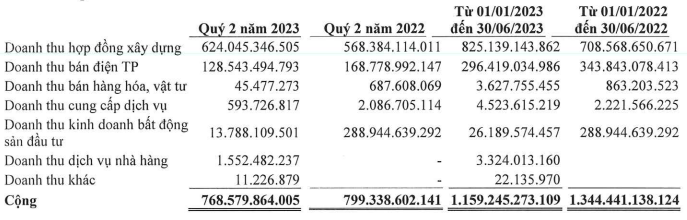 | | Quý 2 năm 2023 | Quý 2 năm 2022 | Từ 01/01/2023 đến 30/06/2023 | Từ 01/01/2022 đến 30/06/2022 |
|---|---|---|---|---|
| Doanh thu hợp đồng xây dựng | 624.045.346.505 | 568.384.114.011 | 825.139.143.862 | 708.568.650.671 |
| Doanh thu bán điện TP | 128.543.494.793 | 168.778.992.147 | 296.419.034.986 | 343.843.078.413 |
| Doanh thu bán hàng hóa, vật tư | 45.477.273 | 687.608.069 | 3.627.755.455 | 863.203.523 |
| Doanh thu cung cấp dịch vụ | 593.726.817 | 2.086.705.114 | 4.523.615.219 | 2.221.566.225 |
| Doanh thu kinh doanh bất động sản đầu tư | 13.788.109.501 | 288.944.639.292 | 26.189.574.457 | 288.944.639.292 |
| Doanh thu dịch vụ nhà hàng | 1.552.482.237 | - | 3.324.013.160 | |
| Doanh thu khác | 11.226.879 | - | 22.135.970 | |
| Cộng | 768.579.864.005 | 799.338.602.141 | 1.159.245.273.109 | 1.344.441.138.124 |